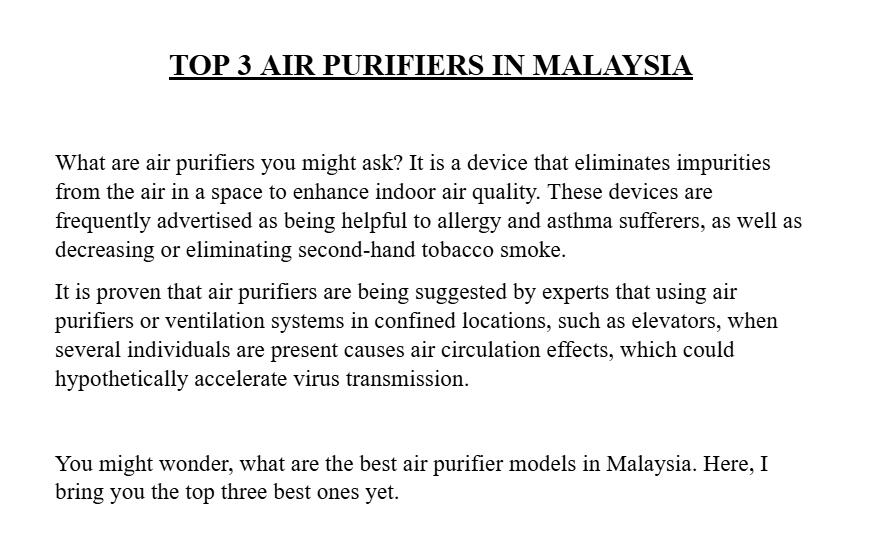 TOP 3 AIR PURIFIERS IN MALAYSIA

What are air purifiers you might ask? It is a device that eliminates impurities from the air in a space to enhance indoor air quality. These devices are frequently advertised as being helpful to allergy and asthma sufferers, as well as decreasing or eliminating second-hand tobacco smoke.

It is proven that air purifiers are being suggested by experts that using air purifiers or ventilation systems in confined locations, such as elevators, when several individuals are present causes air circulation effects, which could hypothetically accelerate virus transmission.

You might wonder, what are the best air purifier models in Malaysia. Here, I bring you the top three best ones yet.